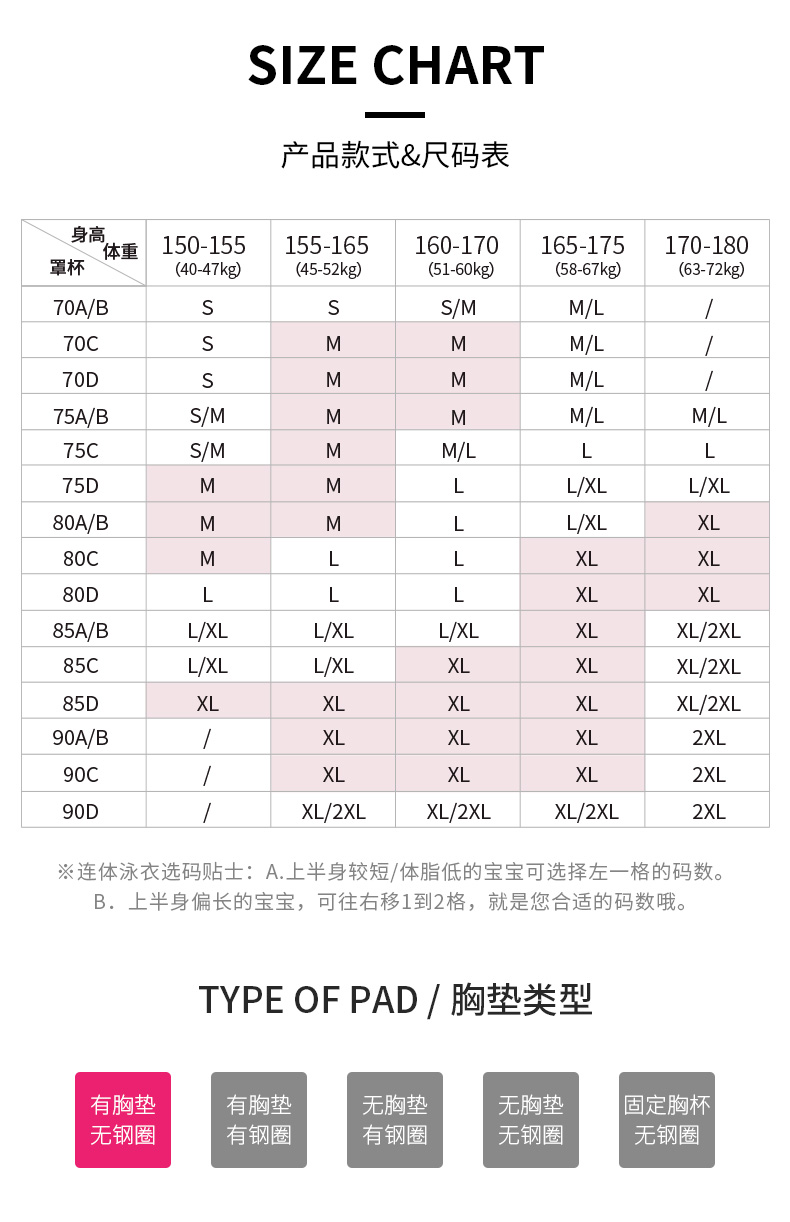 SIZE CHART

产品款式&尺码表

| 身高 体重 罩杯 | 150-155 (40-47kg) | 155-165 (45-52kg) | 160-170 (51-60kg) | 165-175 (58-67kg) | 170-180 (63-72kg) |
|---|---|---|---|---|---|
| 70A/B | S | S | S/M | M/L | / |
| 70C | S | M | M | M/L | / |
| 70D | S | M | M | M/L | / |
| 75A/B | S/M | M | M | M/L | M/L |
| 75C | S/M | M | M/L | L | L |
| 75D | M | M | L | L/XL | L/XL |
| 80A/B | M | M | L | L/XL | XL |
| 80C | M | L | L | XL | XL |
| 80D | L | L | L | XL | XL |
| 85A/B | L/XL | L/XL | L/XL | XL | XL/2XL |
| 85C | L/XL | L/XL | XL | XL | XL/2XL |
| 85D | XL | XL | XL | XL | XL/2XL |
| 90A/B | / | XL | XL | XL | 2XL |
| 90C | / | XL | XL | XL | 2XL |
| 90D | / | XL/2XL | XL/2XL | XL/2XL | 2XL |

※连体泳衣选码贴士：A.上半身较短/体脂低的宝宝可选择左一格的码数。
B．上半身偏长的宝宝，可往右移1到2格，就是您合适的码数哦。

TYPE OF PAD / 胸垫类型

有胸垫 无钢圈

有胸垫 有钢圈

无胸垫 有钢圈

无胸垫 无钢圈

固定胸杯 无钢圈